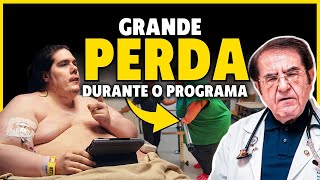 GRANDE
PERDA
DURANTE O PROGRAMA